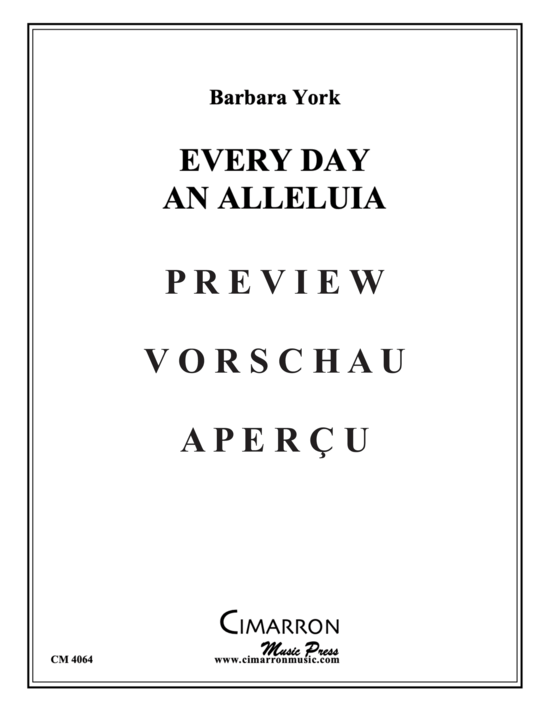 Barbara York

EVERY DAY
AN ALLELUIA

PREVIEW

VORSCHAU

APERÇU

CIMARRON
Music Press
www.cimarronmusic.com

CM 4064